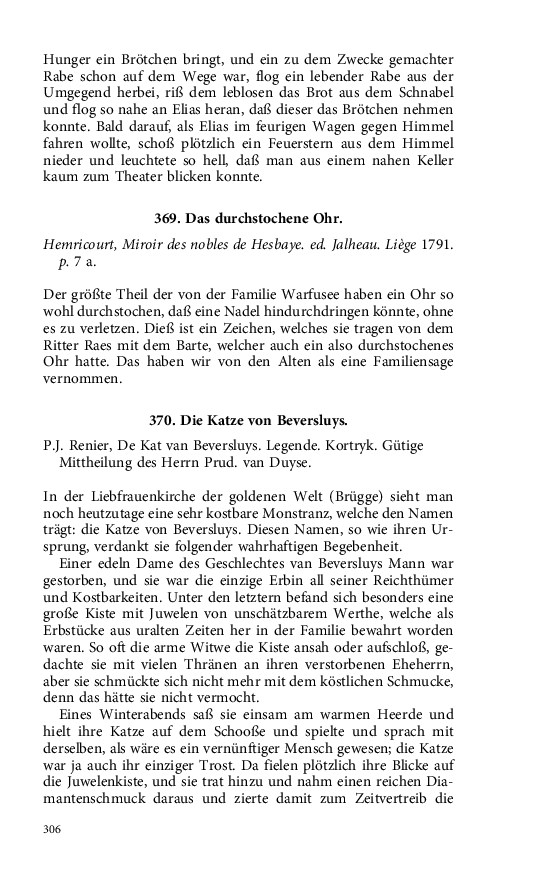 Hunger ein Brötchen bringt, und ein zu dem Zwecke gemachter Rabe schon auf dem Wege war, flog ein lebender Rabe aus der Umgegend herbei, riß dem leblosen das Brot aus dem Schnabel und flog so nahe an Elias heran, daß dieser das Brötchen nehmen konnte. Bald darauf, als Elias im feurigen Wagen gegen Himmel fahren wollte, schoß plötzlich ein Feuerstern aus dem Himmel nieder und leuchtete so hell, daß man aus einem nahen Keller kaum zum Theater blicken konnte.

369. Das durchstochene Ohr.

Hemricourt, Miroir des nobles de Hesbaye. ed. Jalheau. Liège 1791. p. 7 a.

Der größte Theil der von der Familie Warfusee haben ein Ohr so wohl durchstochen, daß eine Nadel hindurchdringen könnte, ohne es zu verletzen. Dieß ist ein Zeichen, welches sie tragen von dem Ritter Raes mit dem Barte, welcher auch ein also durchstochenes Ohr hatte. Das haben wir von den Alten als eine Familiensage vernommen.

370. Die Katze von Beversluys.

P.J. Renier, De Kat van Beversluys. Legende. Kortryk. Gütige Mittheilung des Herrn Prud. van Duyse.

In der Liebfrauenkirche der goldenen Welt (Brügge) sieht man noch heutzutage eine sehr kostbare Monstranz, welche den Namen trägt: die Katze von Beversluys. Diesen Namen, so wie ihren Ursprung, verdankt sie folgender wahrhaftigen Begebenheit.

Einer edeln Dame des Geschlechtes van Beversluys Mann war gestorben, und sie war die einzige Erbin all seiner Reichthümer und Kostbarkeiten. Unter den letztern befand sich besonders eine große Kiste mit Juwelen von unschätzbarem Werthe, welche als Erbstücke aus uralten Zeiten her in der Familie bewahrt worden waren. So oft die arme Witwe die Kiste ansah oder aufschloß, gedachte sie mit vielen Thränen an ihren verstorbenen Eheherrn, aber sie schmückte sich nicht mehr mit dem köstlichen Schmucke, denn das hätte sie nicht vermocht.

Eines Winterabends saß sie einsam am warmen Heerde und hielt ihre Katze auf dem Schooße und spielte und sprach mit derselben, als wäre es ein vernünftiger Mensch gewesen; die Katze war ja auch ihr einziger Trost. Da fielen plötzlich ihre Blicke auf die Juwelenkiste, und sie trat hinzu und nahm einen reichen Diamantenschmuck daraus und zierte damit zum Zeitvertreib die

306